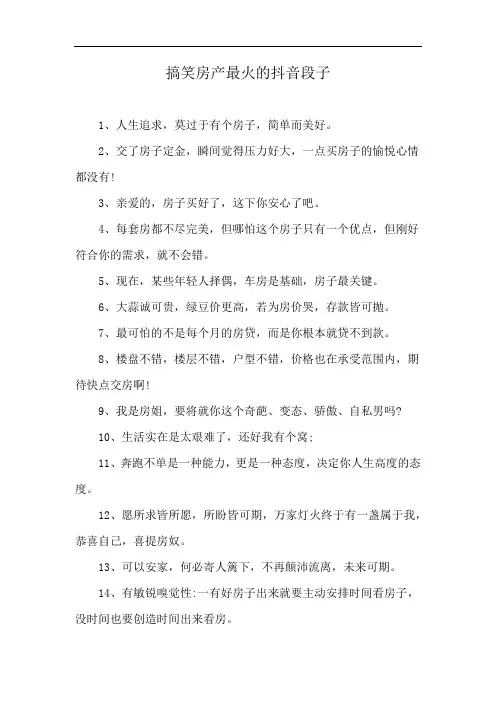 搞笑房产最火的抖音段子

1、人生追求，莫过于有个房子，简单而美好。

2、交了房子定金，瞬间觉得压力好大，一点买房子的愉悦心情都没有!

3、亲爱的，房子买好了，这下你安心了吧。

4、每套房都不尽完美，但哪怕这个房子只有一个优点，但刚好符合你的需求，就不会错。

5、现在，某些年轻人择偶，车房是基础，房子最关键。

6、大蒜诚可贵，绿豆价更高，若为房价哭，存款皆可抛。

7、最可怕的不是每个月的房贷，而是你根本就贷不到款。

8、楼盘不错，楼层不错，户型不错，价格也在承受范围内，期待快点交房啊!

9、我是房姐，要将就你这个奇葩、变态、骄傲、自私男吗?

10、生活实在是太艰难了，还好我有个窝;

11、奔跑不单是一种能力，更是一种态度，决定你人生高度的态度。

12、愿所求皆所愿，所盼皆可期，万家灯火终于有一盏属于我，恭喜自己，喜提房奴。

13、可以安家，何必寄人篱下，不再颠沛流离，未来可期。

14、有敏锐嗅觉性:一有好房子出来就要主动安排时间看房子，没时间也要创造时间出来看房。